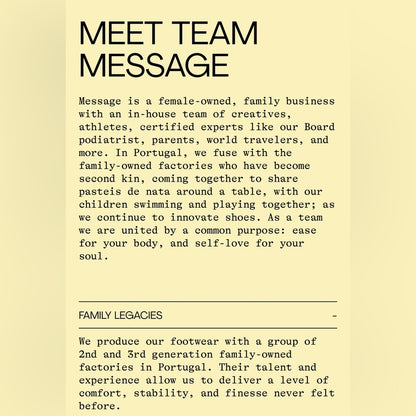 MEET TEAM MESSAGE

Message is a female-owned, family business with an in-house team of creatives, athletes, certified experts like our Board podiatrist, parents, world travelers, and more. In Portugal, we fuse with the family-owned factories who have become second kin, coming together to share pasteis de nata around a table, with our children swimming and playing together; as we continue to innovate shoes. As a team we are united by a common purpose: ease for your body, and self-love for your soul.

FAMILY LEGACIES -

We produce our footwear with a group of 2nd and 3rd generation family-owned factories in Portugal. Their talent and experience allow us to deliver a level of comfort, stability, and finesse never felt before.